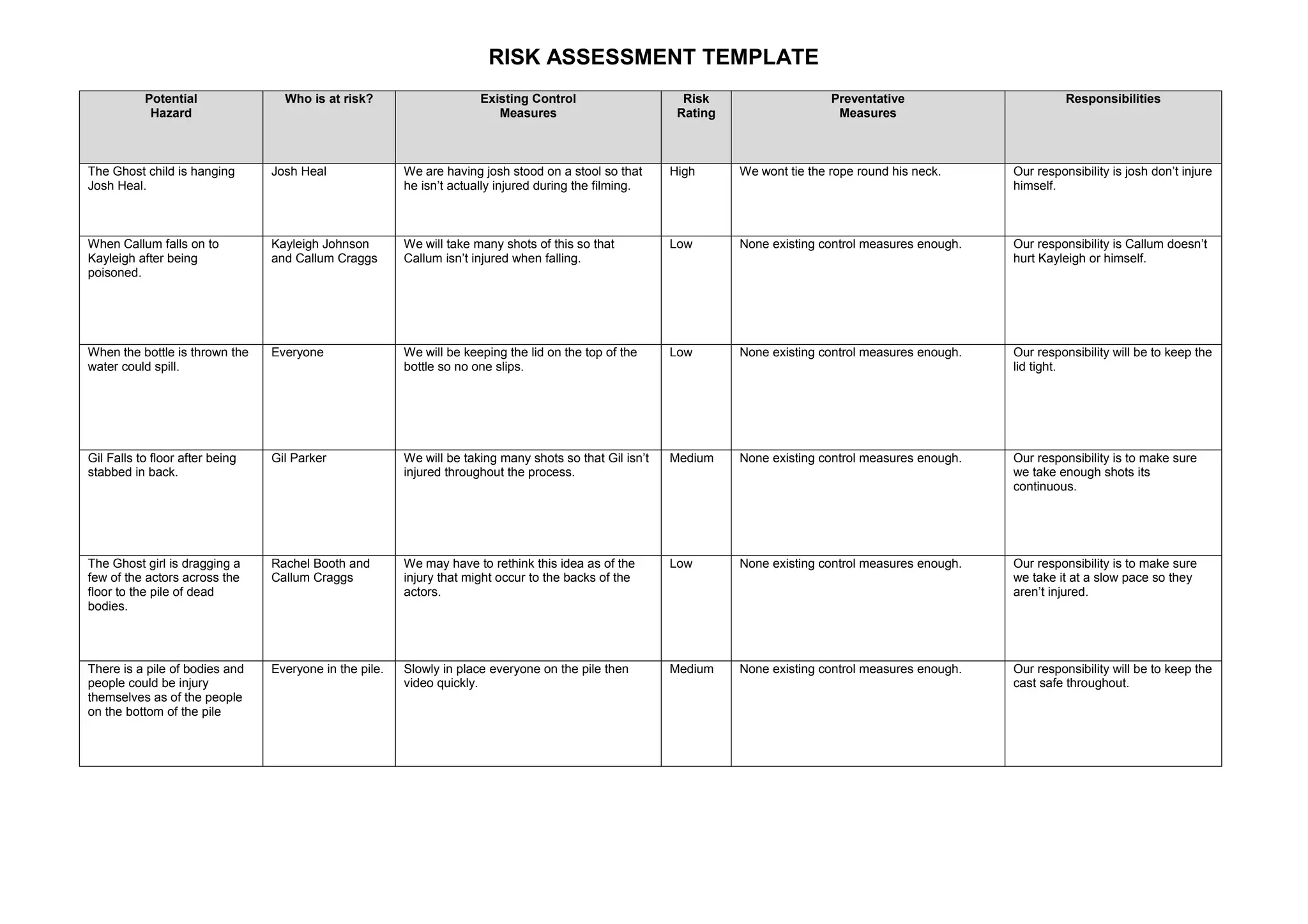 RISK ASSESSMENT TEMPLATE

| Potential Hazard | Who is at risk? | Existing Control Measures | Risk Rating | Preventative Measures | Responsibilities |
|---|---|---|---|---|---|
| The Ghost child is hanging Josh Heal. | Josh Heal | We are having josh stood on a stool so that he isn't actually injured during the filming. | High | We wont tie the rope round his neck. | Our responsibility is josh don't injure himself. |
| When Callum falls on to Kayleigh after being poisoned. | Kayleigh Johnson and Callum Craggs | We will take many shots of this so that Callum isn't injured when falling. | Low | None existing control measures enough. | Our responsibility is Callum doesn't hurt Kayleigh or himself. |
| When the bottle is thrown the water could spill. | Everyone | We will be keeping the lid on the top of the bottle so no one slips. | Low | None existing control measures enough. | Our responsibility will be to keep the lid tight. |
| Gil Falls to floor after being stabbed in back. | Gil Parker | We will be taking many shots so that Gil isn't injured throughout the process. | Medium | None existing control measures enough. | Our responsibility is to make sure we take enough shots its continuous. |
| The Ghost girl is dragging a few of the actors across the floor to the pile of dead bodies. | Rachel Booth and Callum Craggs | We may have to rethink this idea as of the injury that might occur to the backs of the actors. | Low | None existing control measures enough. | Our responsibility is to make sure we take it at a slow pace so they aren't injured. |
| There is a pile of bodies and people could be injury themselves as of the people on the bottom of the pile | Everyone in the pile. | Slowly in place everyone on the pile then video quickly. | Medium | None existing control measures enough. | Our responsibility will be to keep the cast safe throughout. |